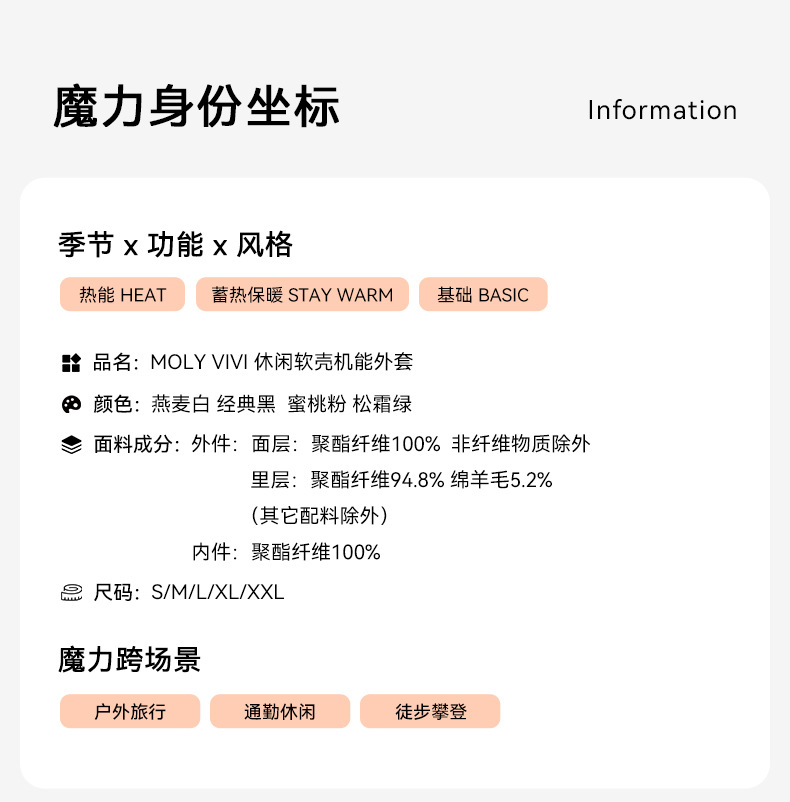 魔力身份坐标

Information

季节 x 功能 x 风格

热能 HEAT 蓄热保暖 STAY WARM 基础 BASIC

品名：MOLY VIVI 休闲软壳机能外套

颜色：燕麦白 经典黑 蜜桃粉 松霜绿

面料成分：外件：面层：聚酯纤维100% 非纤维物质除外
里层：聚酯纤维94.8% 绵羊毛5.2%
（其它配料除外）
内件：聚酯纤维100%

尺码：S/M/L/XL/XXL

魔力跨场景

户外旅行 通勤休闲 徒步攀登